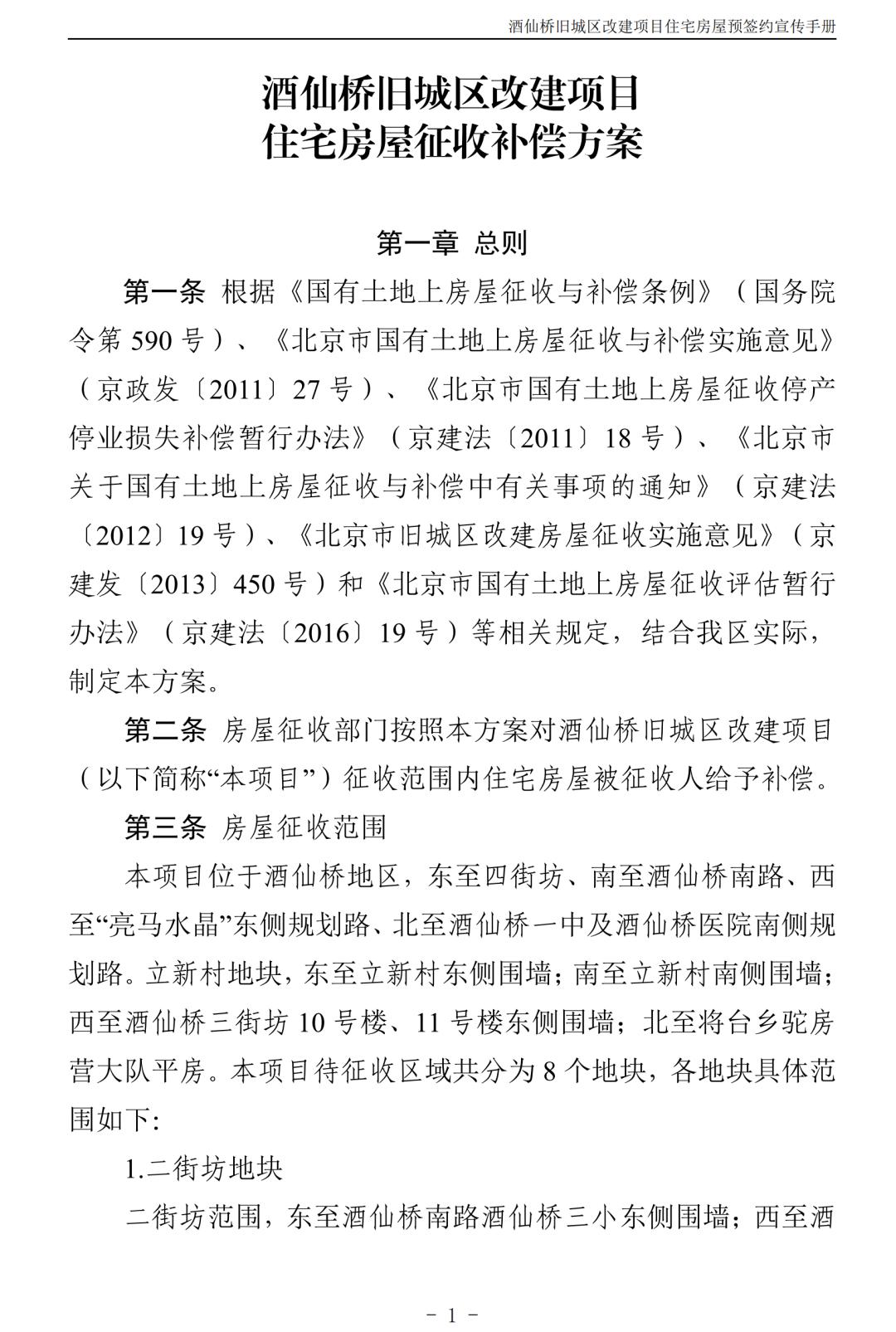 酒仙桥旧城区改建项目住宅房屋预签约宣传手册

酒仙桥旧城区改建项目
住宅房屋征收补偿方案

第一章 总则

第一条 根据《国有土地上房屋征收与补偿条例》（国务院令第 590 号）、《北京市国有土地上房屋征收与补偿实施意见》（京政发〔2011〕27 号）、《北京市国有土地上房屋征收停产停业损失补偿暂行办法》（京建法〔2011〕18 号）、《北京市关于国有土地上房屋征收与补偿中有关事项的通知》（京建法〔2012〕19 号）、《北京市旧城区改建房屋征收实施意见》（京建发〔2013〕450 号）和《北京市国有土地上房屋征收评估暂行办法》（京建法〔2016〕19 号）等相关规定，结合我区实际，制定本方案。

第二条 房屋征收部门按照本方案对酒仙桥旧城区改建项目（以下简称“本项目”）征收范围内住宅房屋被征收人给予补偿。

第三条 房屋征收范围

本项目位于酒仙桥地区，东至四街坊、南至酒仙桥南路、西至“亮马水晶”东侧规划路、北至酒仙桥一中及酒仙桥医院南侧规划路。立新村地块，东至立新村东侧围墙；南至立新村南侧围墙；西至酒仙桥三街坊 10 号楼、11 号楼东侧围墙；北至将台乡驼房营大队平房。本项目待征收区域共分为 8 个地块，各地块具体范围如下：

1.二街坊地块

二街坊范围，东至酒仙桥南路酒仙桥三小东侧围墙；西至酒

- 1 -